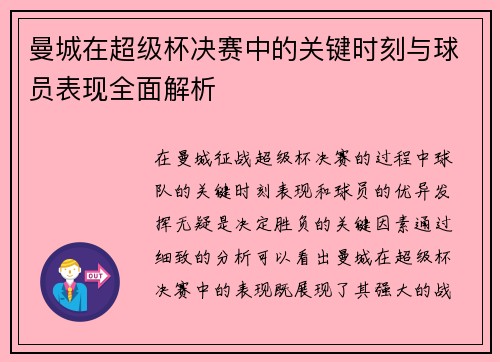 曼城在超级杯决赛中的关键时刻与球员表现全面解析

在曼城征战超级杯决赛的过程中球队的关键时刻表现和球员的优异发挥无疑是决定胜负的关键因素通过细致的分析可以看出曼城在超级杯决赛中的表现既展现了其强大的战

OUT